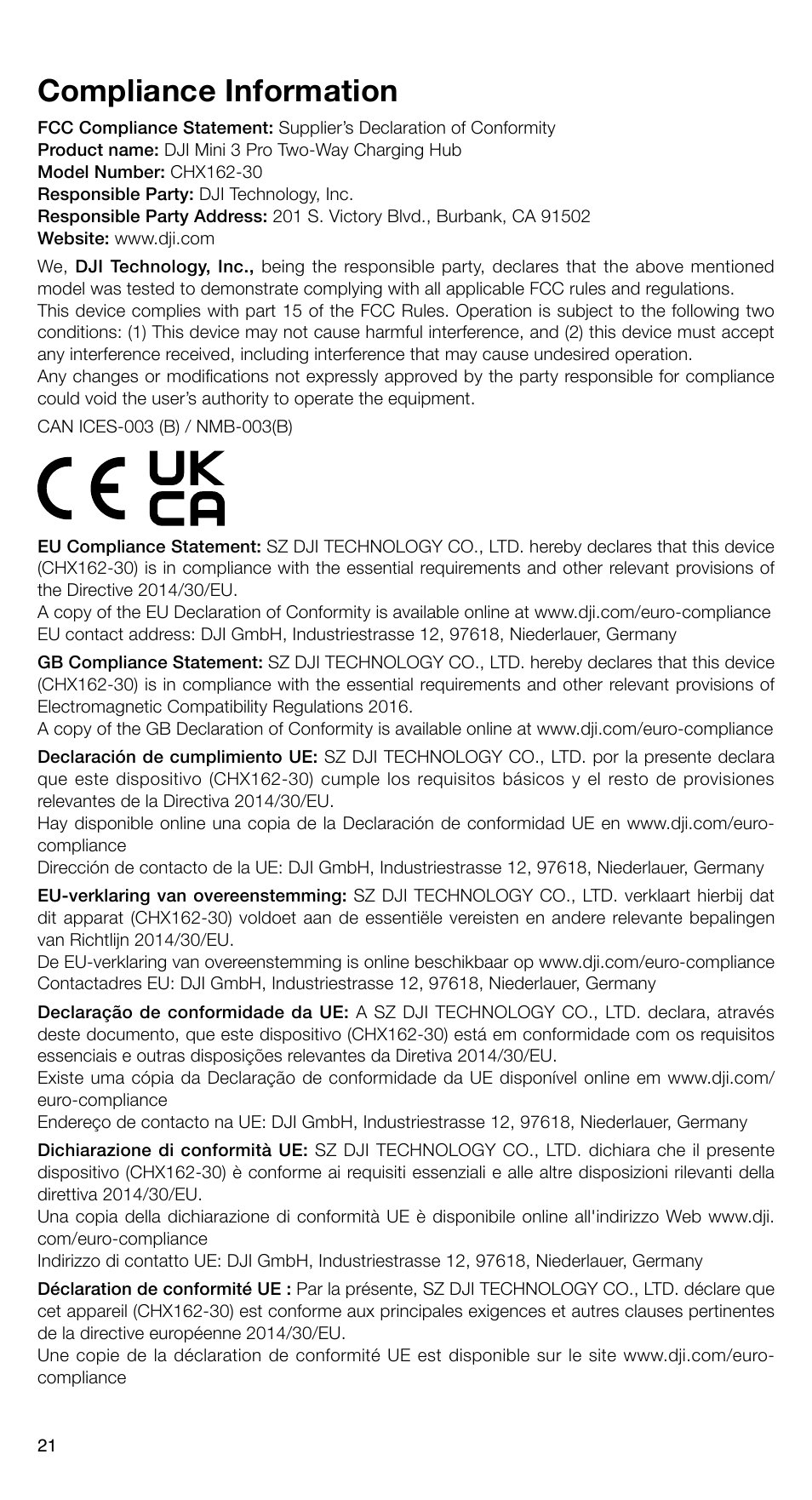 Compliance Information

FCC Compliance Statement: Supplier's Declaration of Conformity
Product name: DJI Mini 3 Pro Two-Way Charging Hub
Model Number: CHX162-30
Responsible Party: DJI Technology, Inc.
Responsible Party Address: 201 S. Victory Blvd., Burbank, CA 91502
Website: www.dji.com

We, DJI Technology, Inc., being the responsible party, declares that the above mentioned model was tested to demonstrate complying with all applicable FCC rules and regulations.
This device complies with part 15 of the FCC Rules. Operation is subject to the following two conditions: (1) This device may not cause harmful interference, and (2) this device must accept any interference received, including interference that may cause undesired operation.
Any changes or modifications not expressly approved by the party responsible for compliance could void the user's authority to operate the equipment.

CAN ICES-003 (B) / NMB-003(B)

CE UK CA

EU Compliance Statement: SZ DJI TECHNOLOGY CO., LTD. hereby declares that this device (CHX162-30) is in compliance with the essential requirements and other relevant provisions of the Directive 2014/30/EU.
A copy of the EU Declaration of Conformity is available online at www.dji.com/euro-compliance
EU contact address: DJI GmbH, Industriestrasse 12, 97618, Niederlauer, Germany

GB Compliance Statement: SZ DJI TECHNOLOGY CO., LTD. hereby declares that this device (CHX162-30) is in compliance with the essential requirements and other relevant provisions of Electromagnetic Compatibility Regulations 2016.
A copy of the GB Declaration of Conformity is available online at www.dji.com/euro-compliance

Declaración de cumplimiento UE: SZ DJI TECHNOLOGY CO., LTD. por la presente declara que este dispositivo (CHX162-30) cumple los requisitos básicos y el resto de provisiones relevantes de la Directiva 2014/30/EU.
Hay disponible online una copia de la Declaración de conformidad UE en www.dji.com/euro-compliance
Dirección de contacto de la UE: DJI GmbH, Industriestrasse 12, 97618, Niederlauer, Germany

EU-verklaring van overeenstemming: SZ DJI TECHNOLOGY CO., LTD. verklaart hierbij dat dit apparat (CHX162-30) voldoet aan de essentiële vereisten en andere relevante bepalingen van Richtlijn 2014/30/EU.
De EU-verklaring van overeenstemming is online beschikbaar op www.dji.com/euro-compliance
Contactadres EU: DJI GmbH, Industriestrasse 12, 97618, Niederlauer, Germany

Declaração de conformidade da UE: A SZ DJI TECHNOLOGY CO., LTD. declara, através deste documento, que este dispositivo (CHX162-30) está em conformidade com os requisitos essenciais e outras disposições relevantes da Diretiva 2014/30/EU.
Existe uma cópia da Declaração de conformidade da UE disponível online em www.dji.com/euro-compliance
Endereço de contacto na UE: DJI GmbH, Industriestrasse 12, 97618, Niederlauer, Germany

Dichiarazione di conformità UE: SZ DJI TECHNOLOGY CO., LTD. dichiara che il presente dispositivo (CHX162-30) è conforme ai requisiti essenziali e alle altre disposizioni rilevanti della direttiva 2014/30/EU.
Una copia della dichiarazione di conformità UE è disponibile online all'indirizzo Web www.dji.com/euro-compliance
Indirizzo di contatto UE: DJI GmbH, Industriestrasse 12, 97618, Niederlauer, Germany

Déclaration de conformité UE : Par la présente, SZ DJI TECHNOLOGY CO., LTD. déclare que cet appareil (CHX162-30) est conforme aux principales exigences et autres clauses pertinentes de la directive européenne 2014/30/EU.
Une copie de la déclaration de conformité UE est disponible sur le site www.dji.com/euro-compliance

21